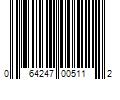 0 64247 00511 2